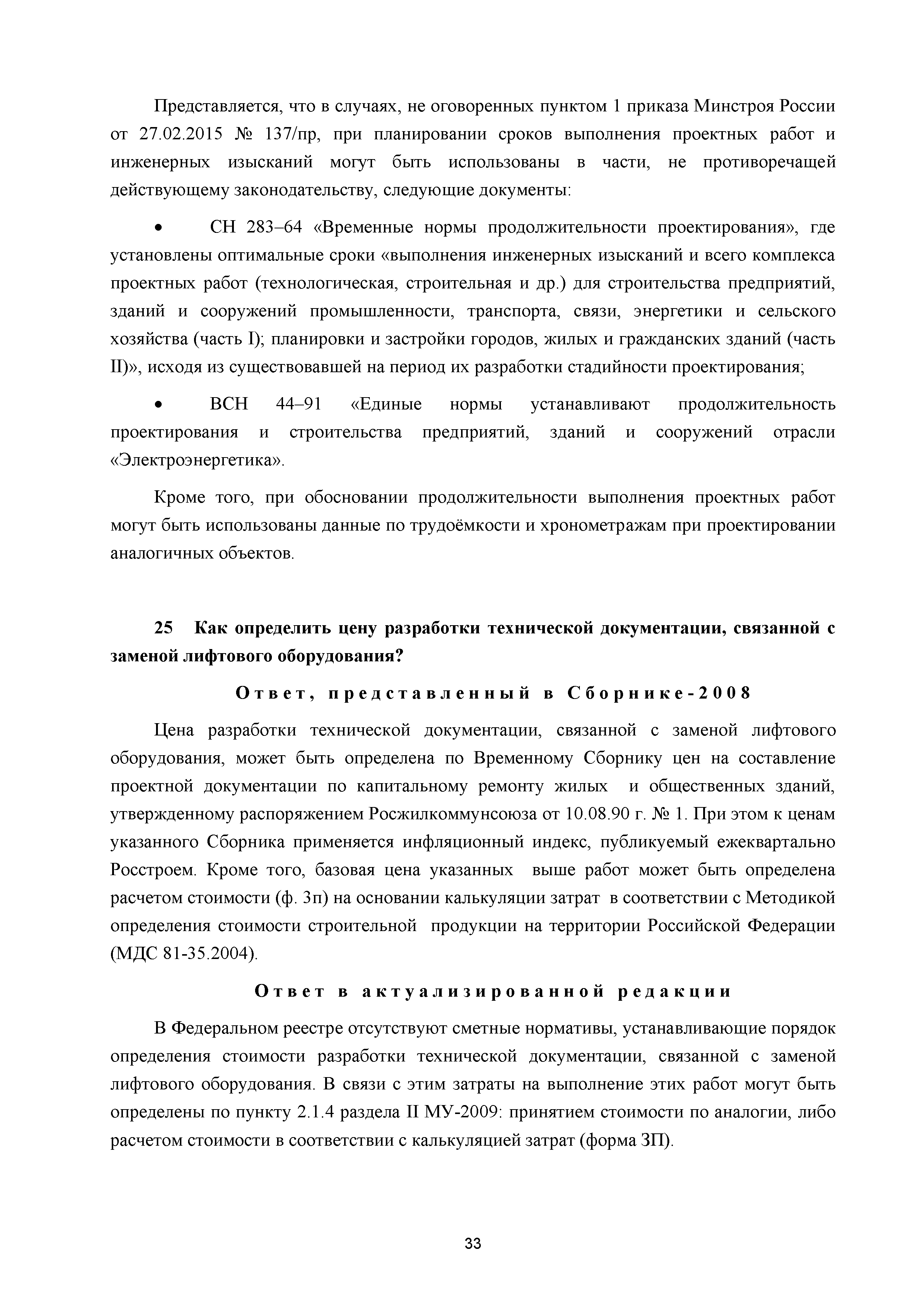 Представляется, что в случаях, не оговоренных пунктом 1 приказа Минстроя России от 27.02.2015 № 137/пр, при планировании сроков выполнения проектных работ и инженерных изысканий могут быть использованы в части, не противоречащей действующему законодательству, следующие документы:

• СН 283–64 «Временные нормы продолжительности проектирования», где установлены оптимальные сроки «выполнения инженерных изысканий и всего комплекса проектных работ (технологическая, строительная и др.) для строительства предприятий, зданий и сооружений промышленности, транспорта, связи, энергетики и сельского хозяйства (часть I); планировки и застройки городов, жилых и гражданских зданий (часть II)», исходя из существовавшей на период их разработки стадийности проектирования;

• ВСН 44–91 «Единые нормы устанавливают продолжительность проектирования и строительства предприятий, зданий и сооружений отрасли «Электроэнергетика».

Кроме того, при обосновании продолжительности выполнения проектных работ могут быть использованы данные по трудоёмкости и хронометражам при проектировании аналогичных объектов.

25 Как определить цену разработки технической документации, связанной с заменой лифтового оборудования?

Ответ, представленный в Сборнике-2008

Цена разработки технической документации, связанной с заменой лифтового оборудования, может быть определена по Временному Сборнику цен на составление проектной документации по капитальному ремонту жилых и общественных зданий, утвержденному распоряжением Росжилкоммунсоюза от 10.08.90 г. № 1. При этом к ценам указанного Сборника применяется инфляционный индекс, публикуемый ежеквартально Росстроем. Кроме того, базовая цена указанных выше работ может быть определена расчетом стоимости (ф. 3п) на основании калькуляции затрат в соответствии с Методикой определения стоимости строительной продукции на территории Российской Федерации (МДС 81-35.2004).

Ответ в актуализированной редакции

В Федеральном реестре отсутствуют сметные нормативы, устанавливающие порядок определения стоимости разработки технической документации, связанной с заменой лифтового оборудования. В связи с этим затраты на выполнение этих работ могут быть определены по пункту 2.1.4 раздела II МУ-2009: принятием стоимости по аналогии, либо расчетом стоимости в соответствии с калькуляцией затрат (форма 3П).

33